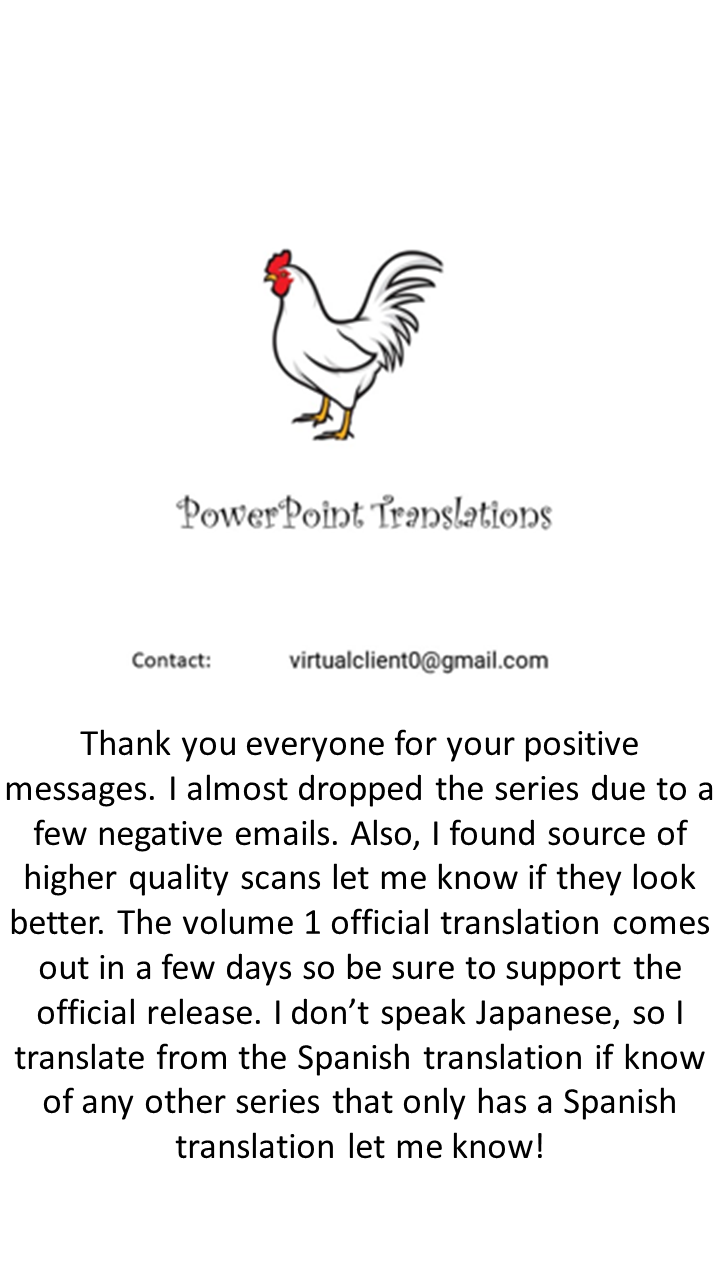 PowerPoint Translations

Contact: virtualclient0@gmail.com

Thank you everyone for your positive messages. I almost dropped the series due to a few negative emails. Also, I found source of higher quality scans let me know if they look better. The volume 1 official translation comes out in a few days so be sure to support the official release. I don't speak Japanese, so I translate from the Spanish translation if know of any other series that only has a Spanish translation let me know!